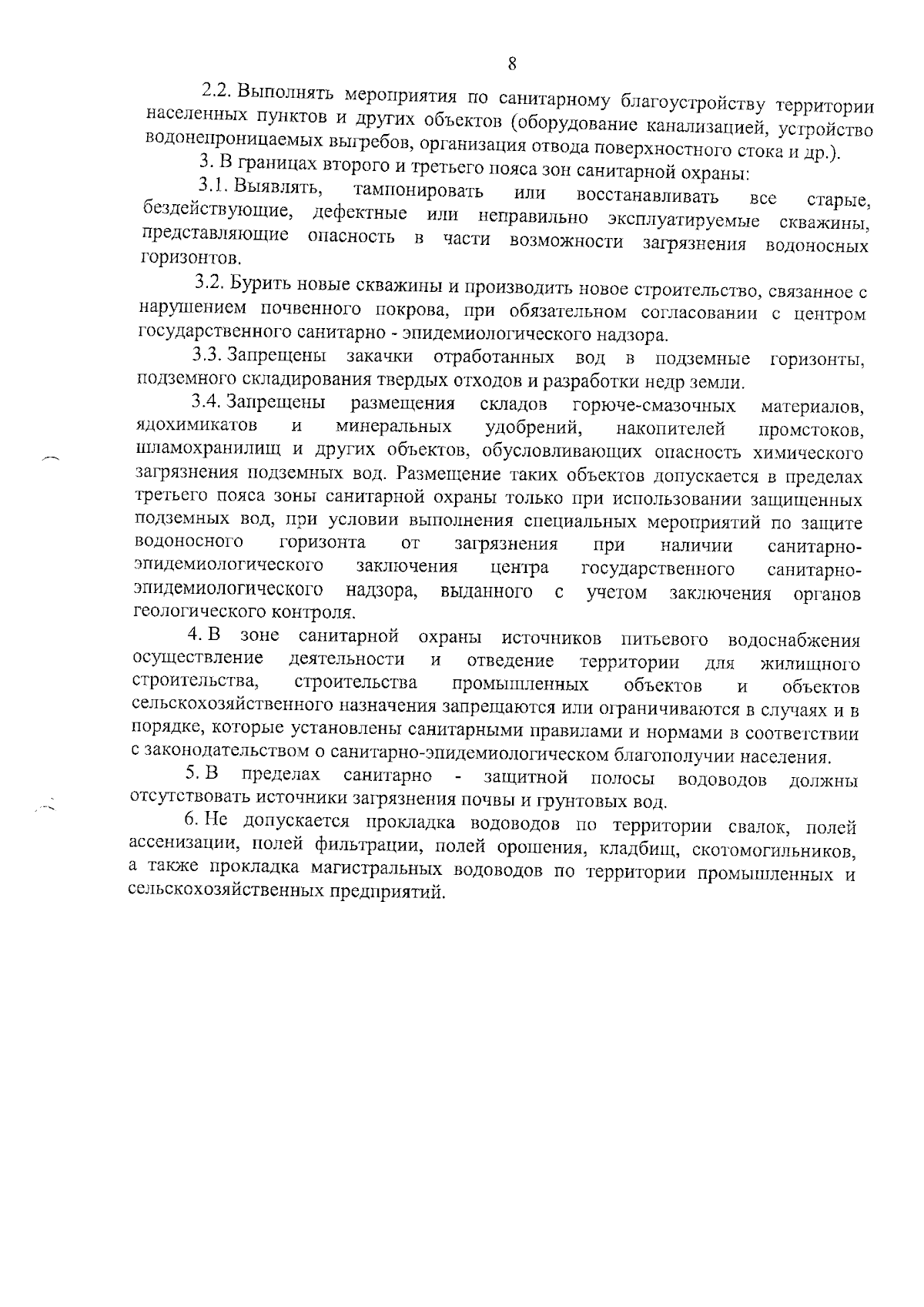 8

2.2. Выполнять мероприятия по санитарному благоустройству территории населенных пунктов и других объектов (оборудование канализацией, устройство водонепроницаемых выгребов, организация отвода поверхностного стока и др.).

3. В границах второго и третьего пояса зон санитарной охраны:

3.1. Выявлять, тампонировать или восстанавливать все старые, бездействующие, дефектные или неправильно эксплуатируемые скважины, представляющие опасность в части возможности загрязнения водоносных горизонтов.

3.2. Бурить новые скважины и производить новое строительство, связанное с нарушением почвенного покрова, при обязательном согласовании с центром государственного санитарно - эпидемиологического надзора.

3.3. Запрещены закачки отработанных вод в подземные горизонты, подземного складирования твердых отходов и разработки недр земли.

3.4. Запрещены размещения складов горюче-смазочных материалов, ядохимикатов и минеральных удобрений, накопителей промстоков, шламохранилищ и других объектов, обусловливающих опасность химического загрязнения подземных вод. Размещение таких объектов допускается в пределах третьего пояса зоны санитарной охраны только при использовании защищенных подземных вод, при условии выполнения специальных мероприятий по защите водоносного горизонта от загрязнения при наличии санитарно-эпидемиологического заключения центра государственного санитарно-эпидемиологического надзора, выданного с учетом заключения органов геологического контроля.

4. В зоне санитарной охраны источников питьевого водоснабжения осуществление деятельности и отведение территории для жилищного строительства, строительства промышленных объектов и объектов сельскохозяйственного назначения запрещаются или ограничиваются в случаях и в порядке, которые установлены санитарными правилами и нормами в соответствии с законодательством о санитарно-эпидемиологическом благополучии населения.

5. В пределах санитарно - защитной полосы водоводов должны отсутствовать источники загрязнения почвы и грунтовых вод.

6. Не допускается прокладка водоводов по территории свалок, полей ассенизации, полей фильтрации, полей орошения, кладбищ, скотомогильников, а также прокладка магистральных водоводов по территории промышленных и сельскохозяйственных предприятий.